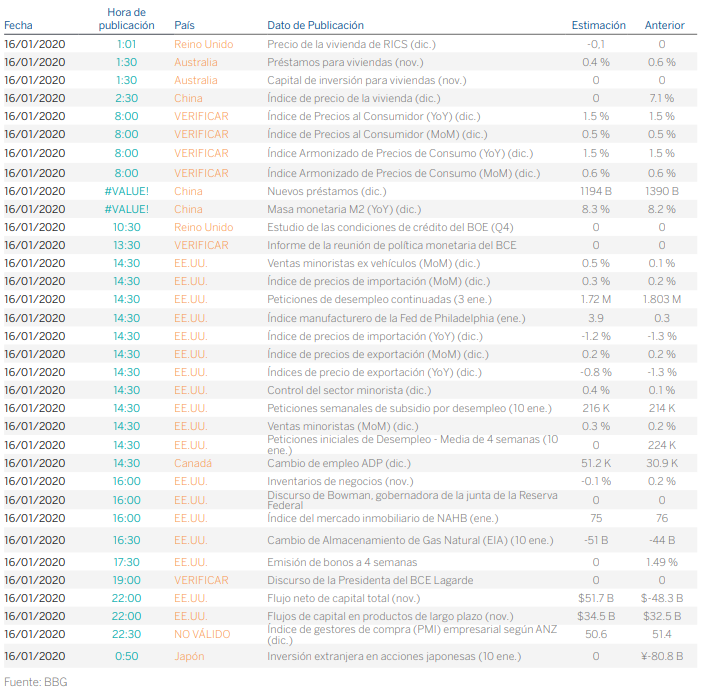 | Fecha | Hora de publicación | País | Dato de Publicación | Estimación | Anterior |
|---|---|---|---|---|---|
| 16/01/2020 | 1:01 | Reino Unido | Precio de la vivienda de RICS (dic.) | -0,1 | 0 |
| 16/01/2020 | 1:30 | Australia | Préstamos para viviendas (nov.) | 0.4 % | 0.6 % |
| 16/01/2020 | 1:30 | Australia | Capital de inversión para viviendas (nov.) | 0 | 0 |
| 16/01/2020 | 2:30 | China | Índice de precio de la vivienda (dic.) | 0 | 7.1 % |
| 16/01/2020 | 8:00 | VERIFICAR | Índice de Precios al Consumidor (YoY) (dic.) | 1.5 % | 1.5 % |
| 16/01/2020 | 8:00 | VERIFICAR | Índice de Precios al Consumidor (MoM) (dic.) | 0.5 % | 0.5 % |
| 16/01/2020 | 8:00 | VERIFICAR | Índice Armonizado de Precios de Consumo (YoY) (dic.) | 1.5 % | 1.5 % |
| 16/01/2020 | 8:00 | VERIFICAR | Índice Armonizado de Precios de Consumo (MoM) (dic.) | 0.6 % | 0.6 % |
| 16/01/2020 | #VALUE! | China | Nuevos préstamos (dic.) | 1194 B | 1390 B |
| 16/01/2020 | #VALUE! | China | Masa monetaria M2 (YoY) (dic.) | 8.3 % | 8.2 % |
| 16/01/2020 | 10:30 | Reino Unido | Estudio de las condiciones de crédito del BOE (Q4) | 0 | 0 |
| 16/01/2020 | 13:30 | VERIFICAR | Informe de la reunión de política monetaria del BCE | 0 | 0 |
| 16/01/2020 | 14:30 | EE.UU. | Ventas minoristas ex vehículos (MoM) (dic.) | 0.5 % | 0.1 % |
| 16/01/2020 | 14:30 | EE.UU. | Índice de precios de importación (MoM) (dic.) | 0.3 % | 0.2 % |
| 16/01/2020 | 14:30 | EE.UU. | Peticiones de desempleo continuadas (3 ene.) | 1.72 M | 1.803 M |
| 16/01/2020 | 14:30 | EE.UU. | Índice manufacturero de la Fed de Philadelphia (ene.) | 3.9 | 0.3 |
| 16/01/2020 | 14:30 | EE.UU. | Índice de precios de importación (YoY) (dic.) | -1.2 % | -1.3 % |
| 16/01/2020 | 14:30 | EE.UU. | Índice de precios de exportación (MoM) (dic.) | 0.2 % | 0.2 % |
| 16/01/2020 | 14:30 | EE.UU. | Índices de precio de exportación (YoY) (dic.) | -0.8 % | -1.3 % |
| 16/01/2020 | 14:30 | EE.UU. | Control del sector minorista (dic.) | 0.4 % | 0.1 % |
| 16/01/2020 | 14:30 | EE.UU. | Peticiones semanales de subsidio por desempleo (10 ene.) | 216 K | 214 K |
| 16/01/2020 | 14:30 | EE.UU. | Ventas minoristas (MoM) (dic.) | 0.3 % | 0.2 % |
| 16/01/2020 | 14:30 | EE.UU. | Peticiones iniciales de Desempleo - Media de 4 semanas (10 ene.) | 0 | 224 K |
| 16/01/2020 | 14:30 | Canadá | Cambio de empleo ADP (dic.) | 51.2 K | 30.9 K |
| 16/01/2020 | 16:00 | EE.UU. | Inventarios de negocios (nov.) | -0.1 % | 0.2 % |
| 16/01/2020 | 16:00 | EE.UU. | Discurso de Bowman, gobernadora de la junta de la Reserva Federal | 0 | 0 |
| 16/01/2020 | 16:00 | EE.UU. | Índice del mercado inmobiliario de NAHB (ene.) | 75 | 76 |
| 16/01/2020 | 16:30 | EE.UU. | Cambio de Almacenamiento de Gas Natural (EIA) (10 ene.) | -51 B | -44 B |
| 16/01/2020 | 17:30 | EE.UU. | Emisión de bonos a 4 semanas | 0 | 1.49 % |
| 16/01/2020 | 19:00 | VERIFICAR | Discurso de la Presidenta del BCE Lagarde | 0 | 0 |
| 16/01/2020 | 22:00 | EE.UU. | Flujo neto de capital total (nov.) | $51.7 B | $-48.3 B |
| 16/01/2020 | 22:00 | EE.UU. | Flujos de capital en productos de largo plazo (nov.) | $34.5 B | $32.5 B |
| 16/01/2020 | 22:30 | NO VÁLIDO | Índice de gestores de compra (PMI) empresarial según ANZ (dic.) | 50.6 | 51.4 |
| 16/01/2020 | 0:50 | Japón | Inversión extranjera en acciones japonesas (10 ene.) | 0 | ¥-80.8 B |

Fuente: BBG